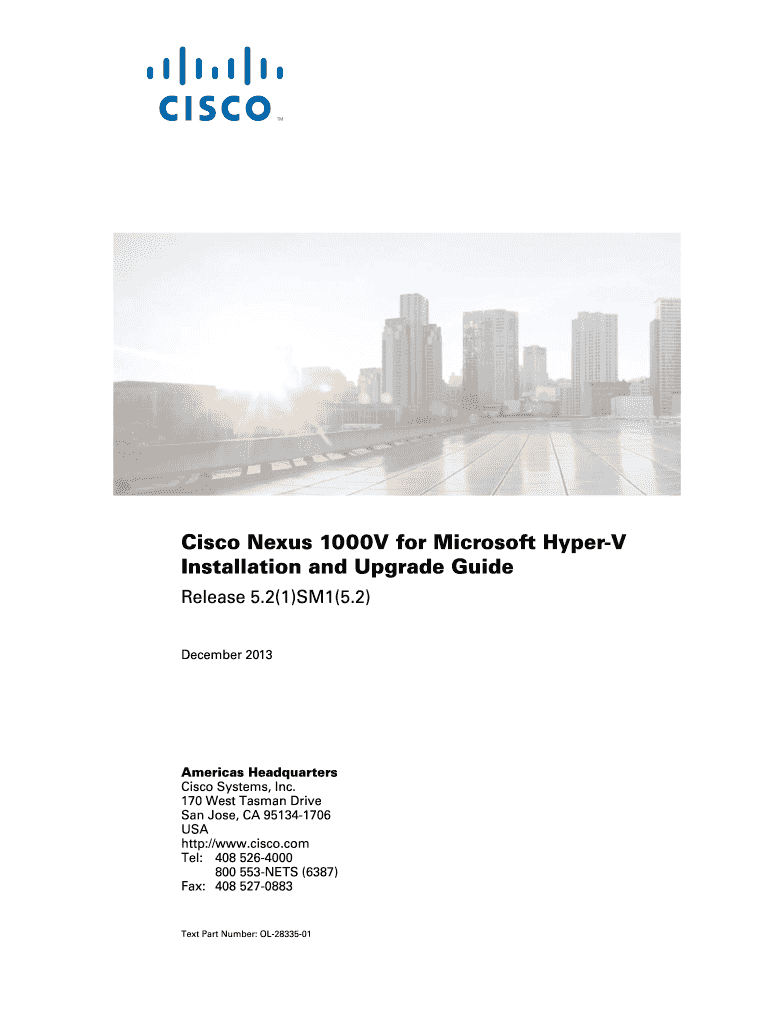 CISCO™

Cisco Nexus 1000V for Microsoft Hyper-V Installation and Upgrade Guide

Release 5.2(1)SM1(5.2)

December 2013

Americas Headquarters
Cisco Systems, Inc.
170 West Tasman Drive
San Jose, CA 95134-1706
USA
http://www.cisco.com
Tel: 408 526-4000
800 553-NETS (6387)
Fax: 408 527-0883

Text Part Number: OL-28335-01